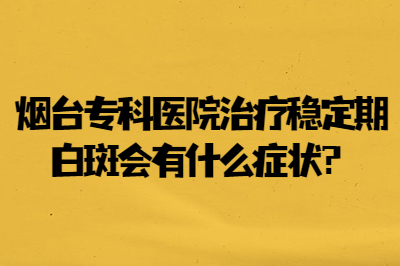 烟台专科医院治疗稳定期白斑会有什么症状?